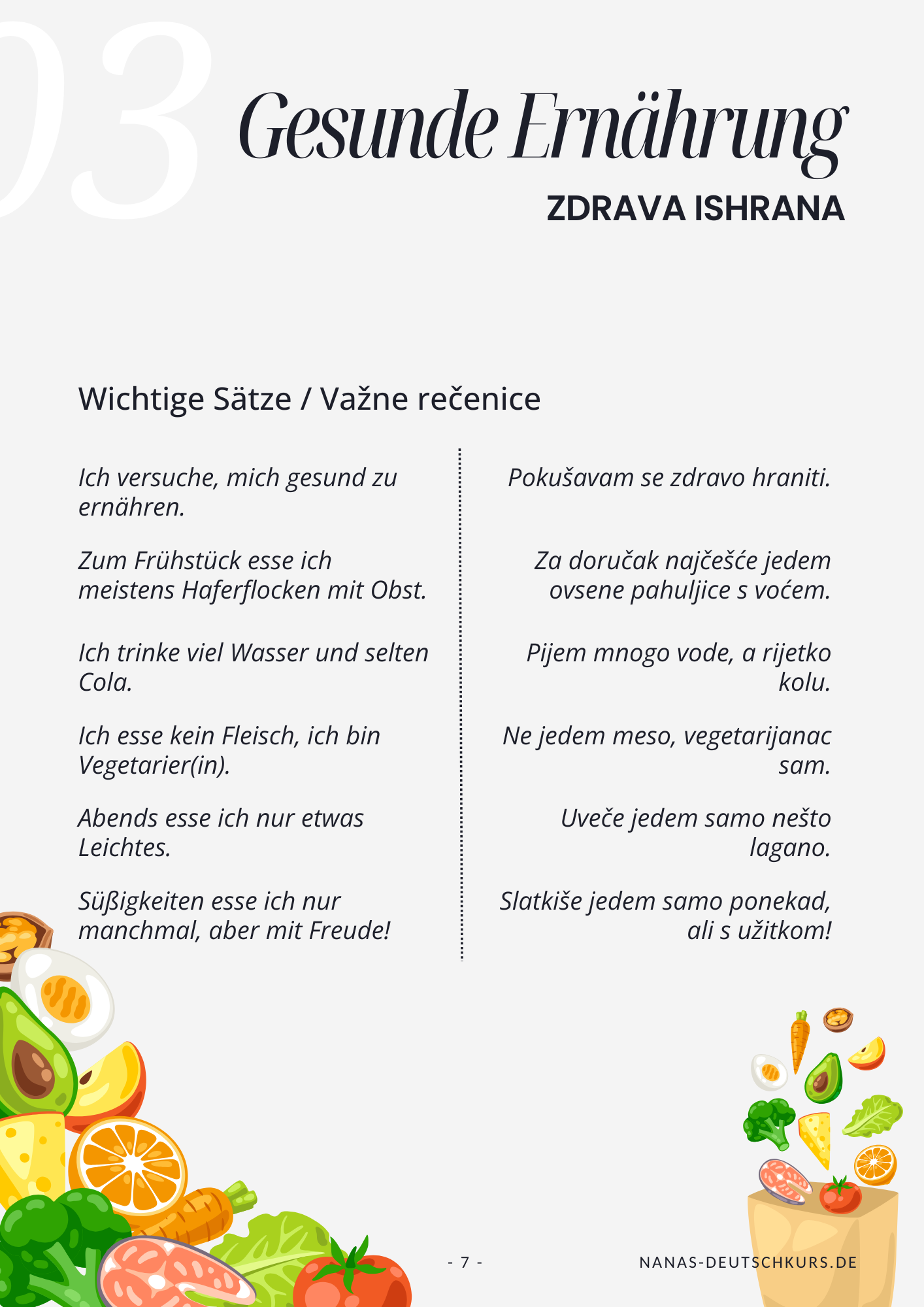 03

Gesunde Ernährung

ZDRAVA ISHRANA

Wichtige Sätze / Važne rečenice

Ich versuche, mich gesund zu ernähren.

Zum Frühstück esse ich meistens Haferflocken mit Obst.

Ich trinke viel Wasser und selten Cola.

Ich esse kein Fleisch, ich bin Vegetarier(in).

Abends esse ich nur etwas Leichtes.

Süßigkeiten esse ich nur manchmal, aber mit Freude!

Pokušavam se zdravo hraniti.

Za doručak najčešće jedem ovsene pahuljice s voćem.

Pijem mnogo vode, a rijetko kolu.

Ne jedem meso, vegetarijanac sam.

Uveče jedem samo nešto lagano.

Slatkiše jedem samo ponekad, ali s užitkom!

- 7 -

NANAS-DEUTSCHKURS.DE